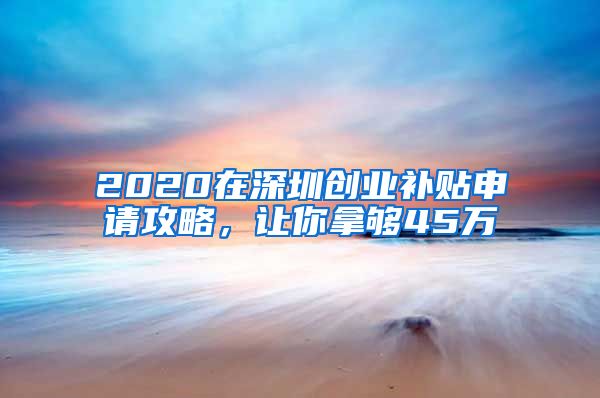 2020在深圳创业补贴申请攻略，让你拿够45万